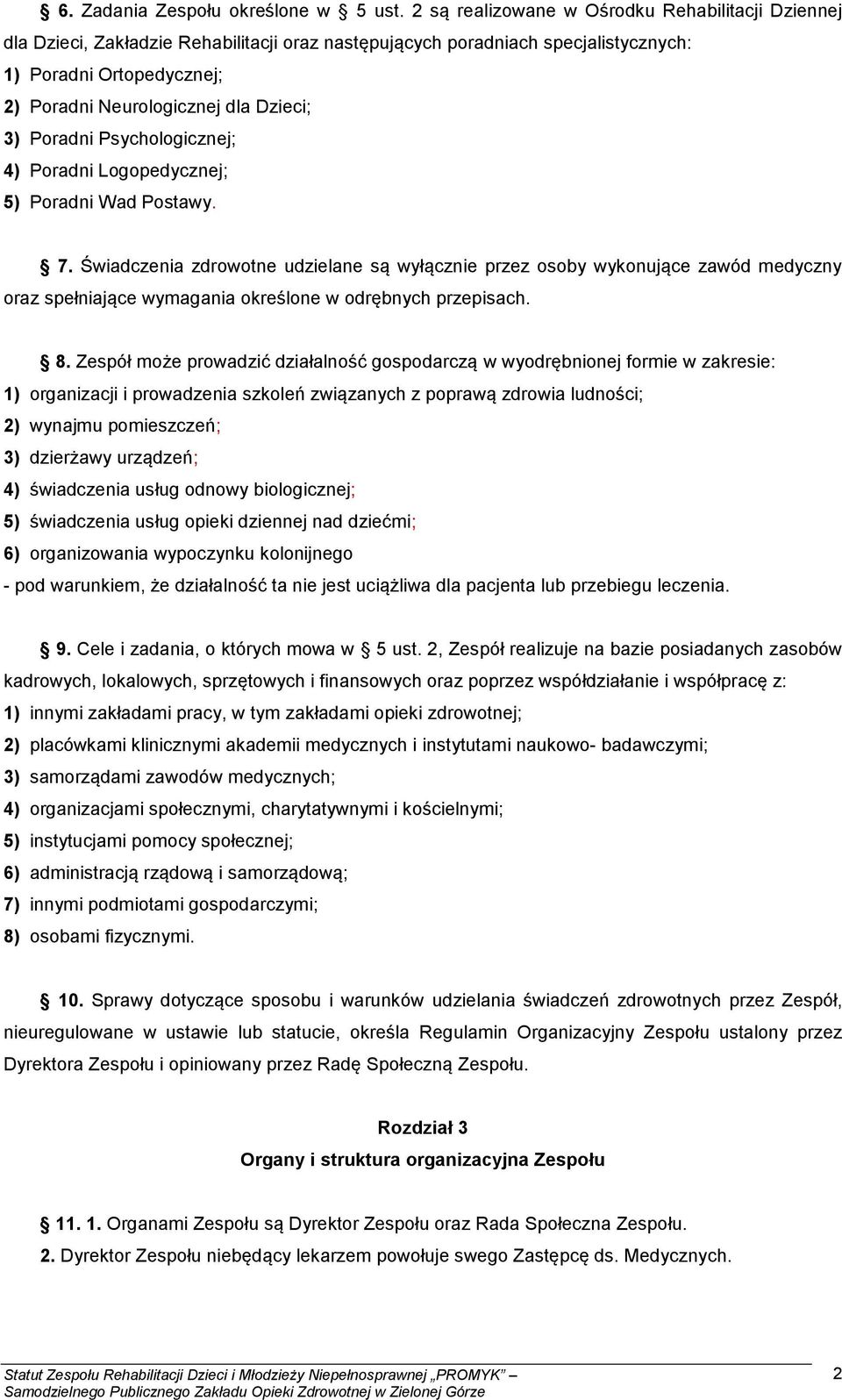 § 6. Zadania Zespołu określone w § 5 ust. 2 są realizowane w Ośrodku Rehabilitacji Dziennej dla Dzieci, Zakładzie Rehabilitacji oraz następujących poradniach specjalistycznych:
1) Poradni Ortopedycznej;
2) Poradni Neurologicznej dla Dzieci;
3) Poradni Psychologicznej;
4) Poradni Logopedycznej;
5) Poradni Wad Postawy.

§ 7. Świadczenia zdrowotne udzielane są wyłącznie przez osoby wykonujące zawód medyczny oraz spełniające wymagania określone w odrębnych przepisach.

§ 8. Zespół może prowadzić działalność gospodarczą w wyodrębnionej formie w zakresie:
1) organizacji i prowadzenia szkoleń związanych z poprawą zdrowia ludności;
2) wynajmu pomieszczeń;
3) dzierżawy urządzeń;
4) świadczenia usług odnowy biologicznej;
5) świadczenia usług opieki dziennej nad dziećmi;
6) organizowania wypoczynku kolonijnego
- pod warunkiem, że działalność ta nie jest uciążliwa dla pacjenta lub przebiegu leczenia.

§ 9. Cele i zadania, o których mowa w § 5 ust. 2, Zespół realizuje na bazie posiadanych zasobów kadrowych, lokalowych, sprzętowych i finansowych oraz poprzez współdziałanie i współpracę z:
1) innymi zakładami pracy, w tym zakładami opieki zdrowotnej;
2) placówkami klinicznymi akademii medycznych i instytutami naukowo- badawczymi;
3) samorządami zawodów medycznych;
4) organizacjami społecznymi, charytatywnymi i kościelnymi;
5) instytucjami pomocy społecznej;
6) administracją rządową i samorządową;
7) innymi podmiotami gospodarczymi;
8) osobami fizycznymi.

§ 10. Sprawy dotyczące sposobu i warunków udzielania świadczeń zdrowotnych przez Zespół, nieuregulowane w ustawie lub statucie, określa Regulamin Organizacyjny Zespołu ustalony przez Dyrektora Zespołu i opiniowany przez Radę Społeczną Zespołu.

Rozdział 3
Organy i struktura organizacyjna Zespołu

§ 11. 1. Organami Zespołu są Dyrektor Zespołu oraz Rada Społeczna Zespołu.
2. Dyrektor Zespołu niebędący lekarzem powołuje swego Zastępcę ds. Medycznych.

Statut Zespołu Rehabilitacji Dzieci i Młodzieży Niepełnosprawnej „PROMYK” – Samodzielnego Publicznego Zakładu Opieki Zdrowotnej w Zielonej Górze 2